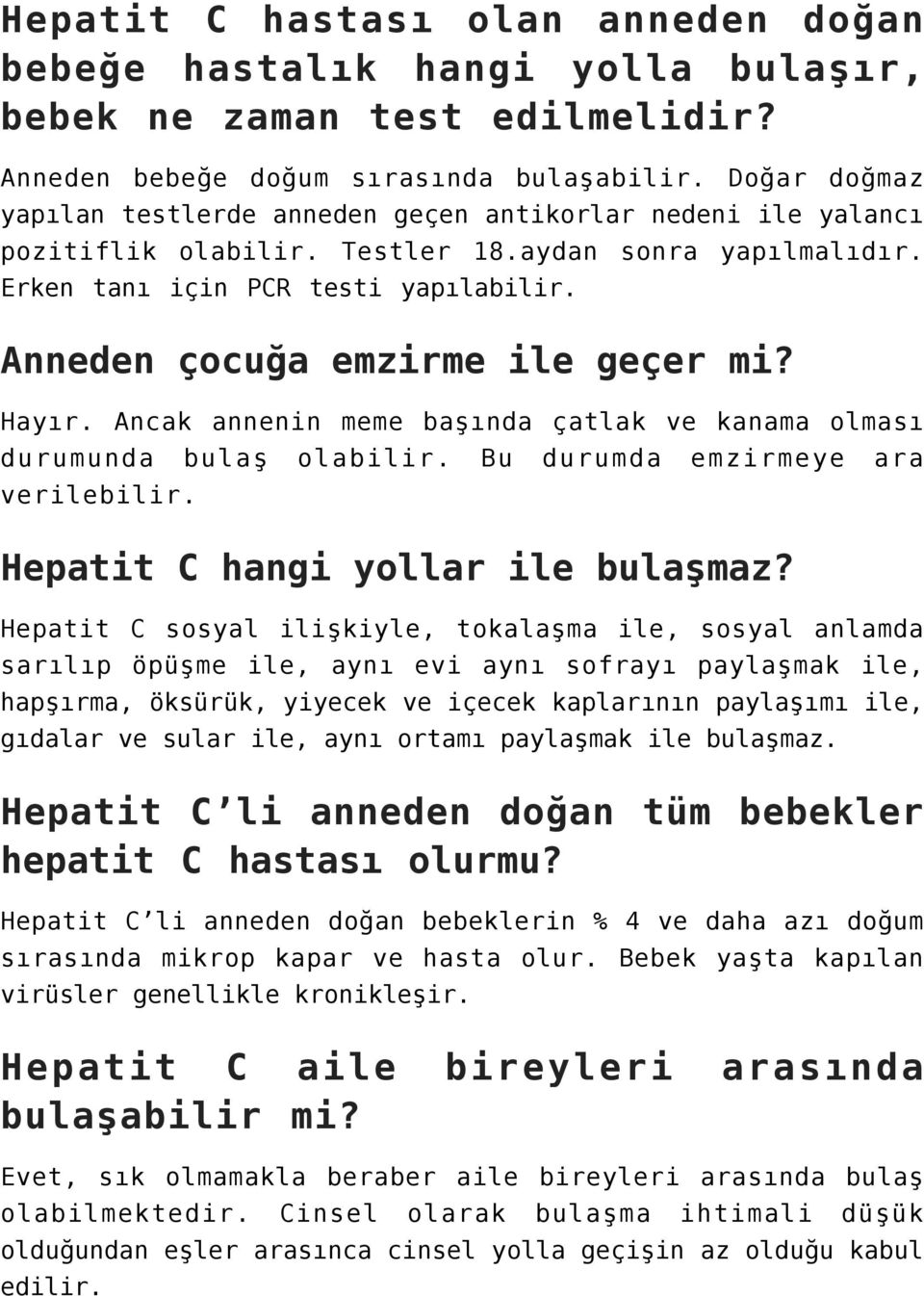 Hepatit C hastası olan anneden doğan bebeğe hastalık hangi yolla bulaşır, bebek ne zaman test edilmelidir?

Anneden bebeğe doğum sırasında bulaşabilir. Doğar doğmaz yapılan testlerde anneden geçen antikorlar nedeni ile yalancı pozitiflik olabilir. Testler 18.aydan sonra yapılmalıdır. Erken tanı için PCR testi yapılabilir.

Anneden çocuğa emzirme ile geçer mi?

Hayır. Ancak annenin meme başında çatlak ve kanama olması durumunda bulaş olabilir. Bu durumda emzirmeye ara verilebilir.

Hepatit C hangi yollar ile bulaşmaz?

Hepatit C sosyal ilişkiyle, tokalaşma ile, sosyal anlamda sarılıp öpüşme ile, aynı evi aynı sofrayı paylaşmak ile, hapşırma, öksürük, yiyecek ve içecek kaplarının paylaşımı ile, gıdalar ve sular ile, aynı ortamı paylaşmak ile bulaşmaz.

Hepatit C'li anneden doğan tüm bebekler hepatit C hastası olurmu?

Hepatit C'li anneden doğan bebeklerin % 4 ve daha azı doğum sırasında mikrop kapar ve hasta olur. Bebek yaşta kapılan virüsler genellikle kronikleşir.

Hepatit C aile bireyleri arasında bulaşabilir mi?

Evet, sık olmamakla beraber aile bireyleri arasında bulaş olabilmektedir. Cinsel olarak bulaşma ihtimali düşük olduğundan eşler arasınca cinsel yolla geçişin az olduğu kabul edilir.